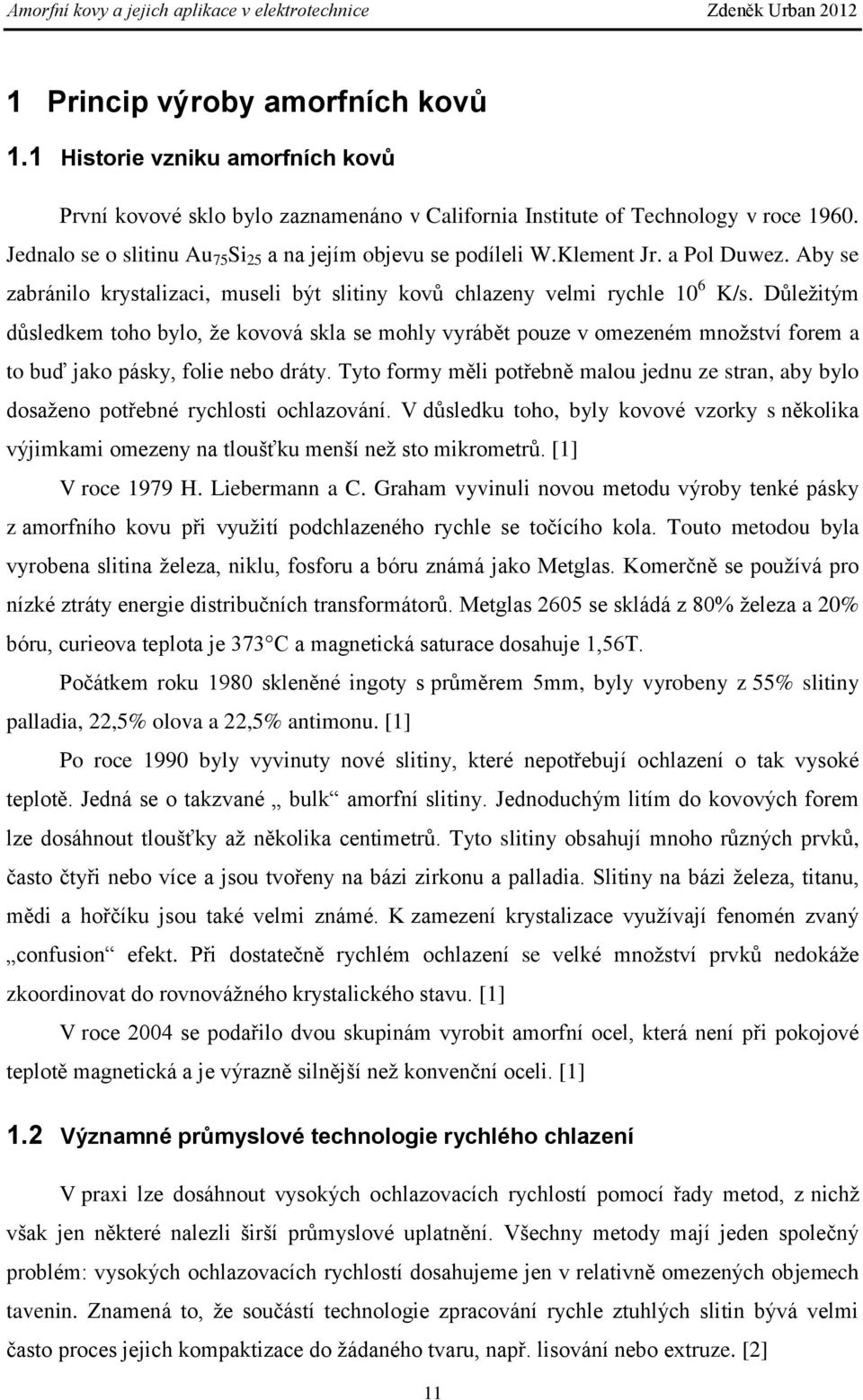 Amorfní kovy a jejich aplikace v elektrotechnice Zdeněk Urban 2012

1 Princip výroby amorfních kovů

1.1 Historie vzniku amorfních kovů

První kovové sklo bylo zaznamenáno v California Institute of Technology v roce 1960. Jednalo se o slitinu $Au_{75}Si_{25}$ a na jejím objevu se podíleli W.Klement Jr. a Pol Duwez. Aby se zabránilo krystalizaci, museli být slitiny kovů chlazeny velmi rychle $10^6$ K/s. Důležitým důsledkem toho bylo, že kovová skla se mohly vyrábět pouze v omezeném množství forem a to buď jako pásky, folie nebo dráty. Tyto formy měli potřebně malou jednu ze stran, aby bylo dosaženo potřebné rychlosti ochlazování. V důsledku toho, byly kovové vzorky s několika výjimkami omezeny na tloušťku menší než sto mikrometrů. [1]

V roce 1979 H. Liebermann a C. Graham vyvinuli novou metodu výroby tenké pásky z amorfního kovu při využití podchlazeného rychle se točícího kola. Touto metodou byla vyrobena slitina železa, niklu, fosforu a bóru známá jako Metglas. Komerčně se používá pro nízké ztráty energie distribučních transformátorů. Metglas 2605 se skládá z 80% železa a 20% bóru, curieova teplota je 373 C a magnetická saturace dosahuje 1,56T.

Počátkem roku 1980 skleněné ingoty s průměrem 5mm, byly vyrobeny z 55% slitiny palladia, 22,5% olova a 22,5% antimonu. [1]

Po roce 1990 byly vyvinuty nové slitiny, které nepotřebují ochlazení o tak vysoké teplotě. Jedná se o takzvané „ bulk“ amorfní slitiny. Jednoduchým litím do kovových forem lze dosáhnout tloušťky až několika centimetrů. Tyto slitiny obsahují mnoho různých prvků, často čtyři nebo více a jsou tvořeny na bázi zirkonu a palladia. Slitiny na bázi železa, titanu, mědi a hořčíku jsou také velmi známé. K zamezení krystalizace využívají fenomén zvaný „confusion“ efekt. Při dostatečně rychlém ochlazení se velké množství prvků nedokáže zkoordinovat do rovnovážného krystalického stavu. [1]

V roce 2004 se podařilo dvou skupinám vyrobit amorfní ocel, která není při pokojové teplotě magnetická a je výrazně silnější než konvenční oceli. [1]

1.2 Významné průmyslové technologie rychlého chlazení

V praxi lze dosáhnout vysokých ochlazovacích rychlostí pomocí řady metod, z nichž však jen některé nalezli širší průmyslové uplatnění. Všechny metody mají jeden společný problém: vysokých ochlazovacích rychlostí dosahujeme jen v relativně omezených objemech tavenin. Znamená to, že součástí technologie zpracování rychle ztuhlých slitin bývá velmi často proces jejich kompaktizace do žádaného tvaru, např. lisování nebo extruze. [2]

11